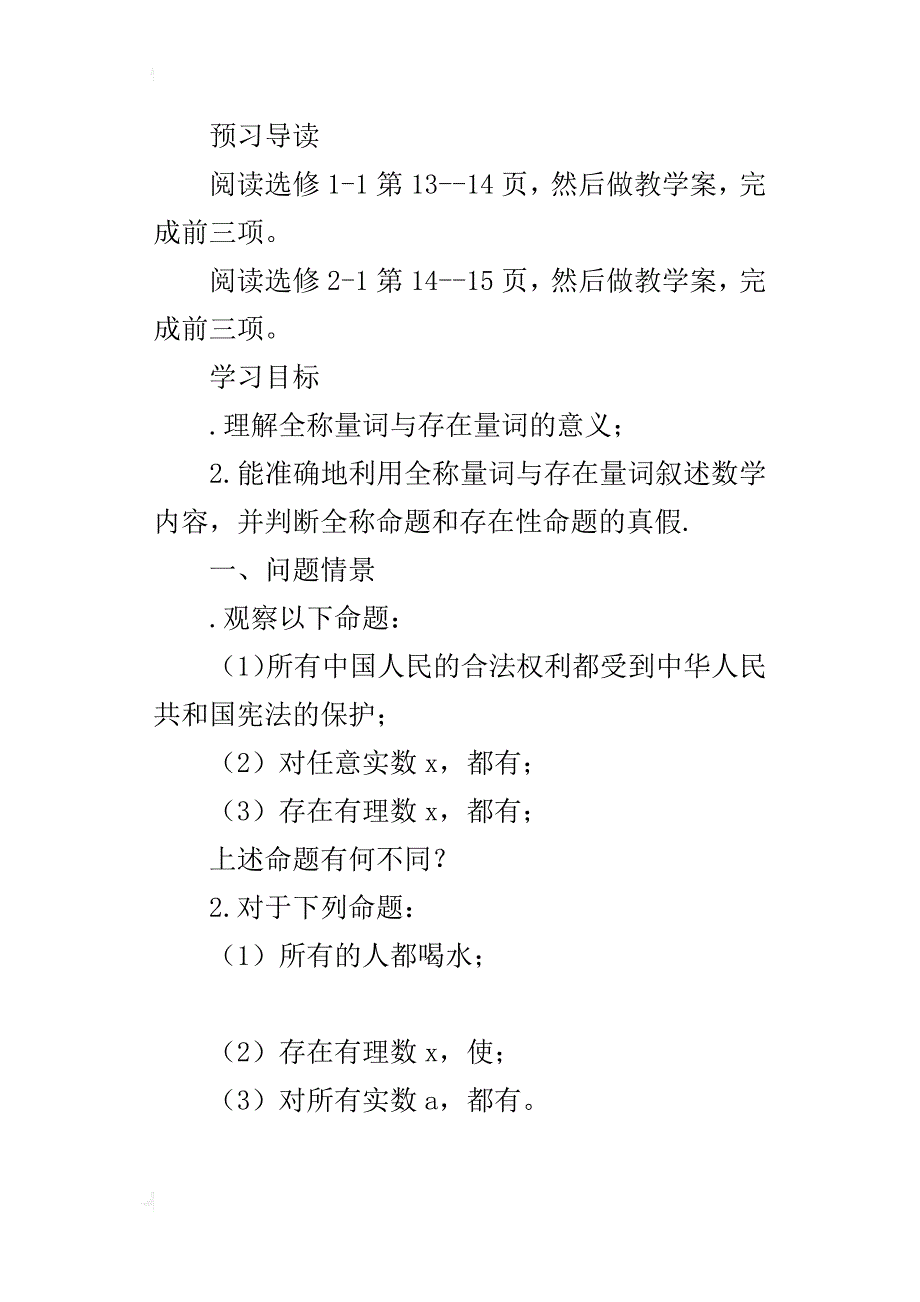 预习导读

阅读选修 1-1 第 13--14 页，然后做教学案，完成前三项。

阅读选修 2-1 第 14--15 页，然后做教学案，完成前三项。

学习目标

.理解全称量词与存在量词的意义；

2.能准确地利用全称量词与存在量词叙述数学内容，并判断全称命题和存在性命题的真假.

一、问题情景

.观察以下命题：

（1)所有中国人民的合法权利都受到中华人民共和国宪法的保护；

（2）对任意实数 x，都有；

（3）存在有理数 x，都有；

上述命题有何不同？

2.对于下列命题：

（1）所有的人都喝水；

（2）存在有理数 x，使；

（3）对所有实数 a，都有。